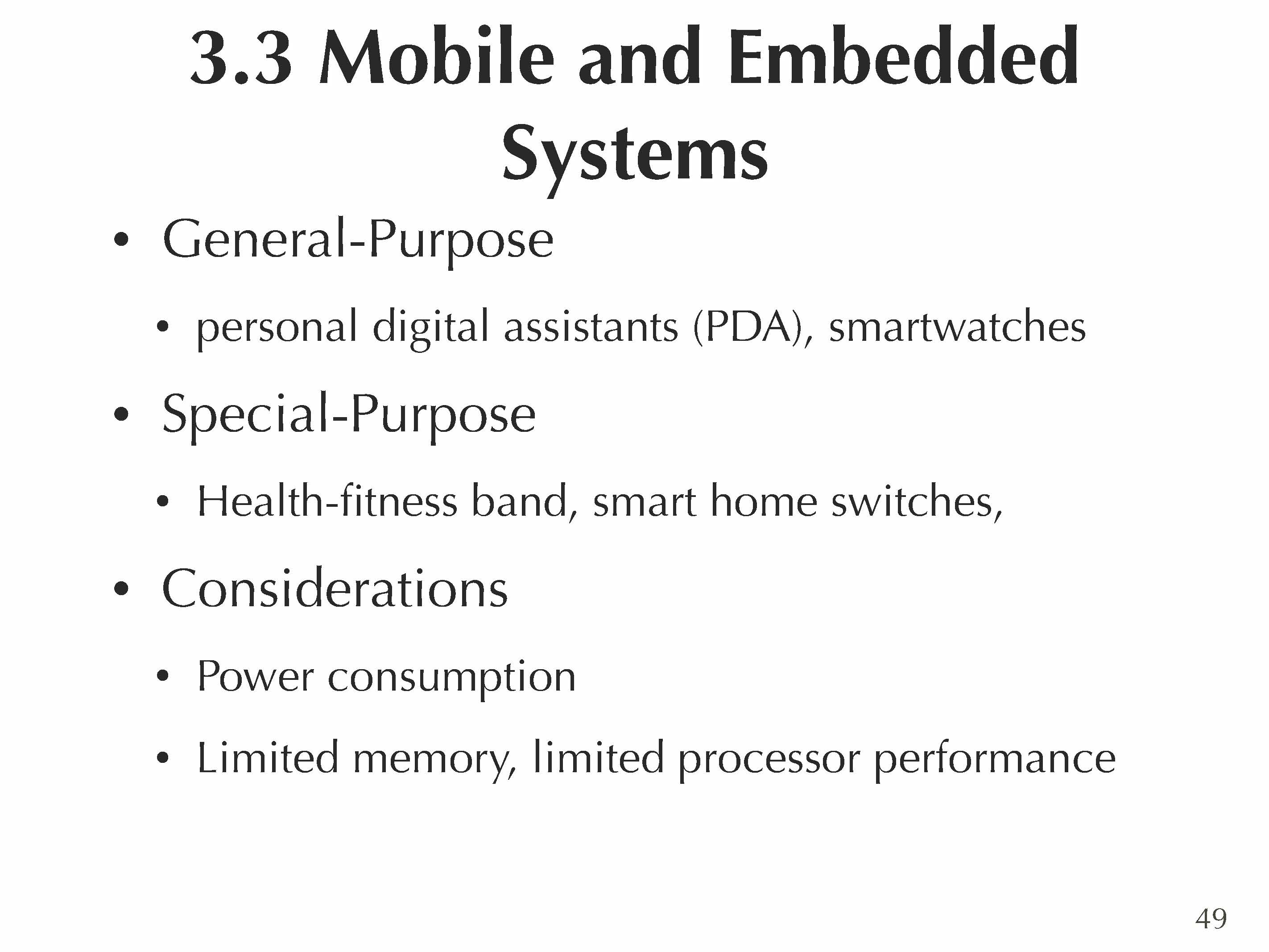 3.3 Mobile and Embedded Systems

• General-Purpose
  • personal digital assistants (PDA), smartwatches
• Special-Purpose
  • Health-fitness band, smart home switches,
• Considerations
  • Power consumption
  • Limited memory, limited processor performance

49